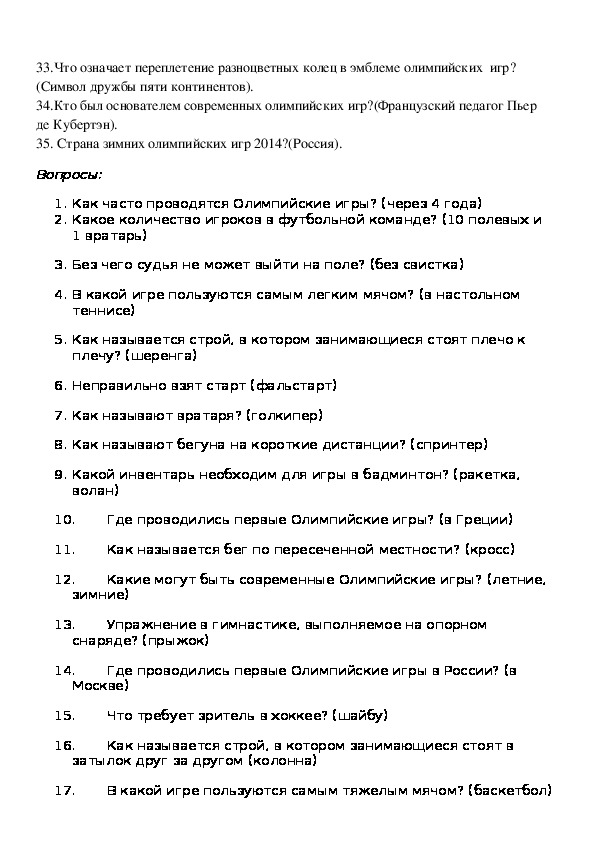 33.Что означает переплетение разноцветных колец в эмблеме олимпийских игр? (Символ дружбы пяти континентов).
34.Кто был основателем современных олимпийских игр?(Французский педагог Пьер де Кубертэн).
35. Страна зимних олимпийских игр 2014?(Россия).

Вопросы:

1. Как часто проводятся Олимпийские игры? (через 4 года)
2. Какое количество игроков в футбольной команде? (10 полевых и 1 вратарь)

3. Без чего судья не может выйти на поле? (без свистка)

4. В какой игре пользуются самым легким мячом? (в настольном теннисе)

5. Как называется строй, в котором занимающиеся стоят плечо к плечу? (шеренга)

6. Неправильно взят старт (фальстарт)

7. Как называют вратаря? (голкипер)

8. Как называют бегуна на короткие дистанции? (спринтер)

9. Какой инвентарь необходим для игры в бадминтон? (ракетка, волан)

10. Где проводились первые Олимпийские игры? (в Греции)

11. Как называется бег по пересеченной местности? (кросс)

12. Какие могут быть современные Олимпийские игры? (летние, зимние)

13. Упражнение в гимнастике, выполняемое на опорном снаряде? (прыжок)

14. Где проводились первые Олимпийские игры в России? (в Москве)

15. Что требует зритель в хоккее? (шайбу)

16. Как называется строй, в котором занимающиеся стоят в затылок друг за другом (колонна)

17. В какой игре пользуются самым тяжелым мячом? (баскетбол)